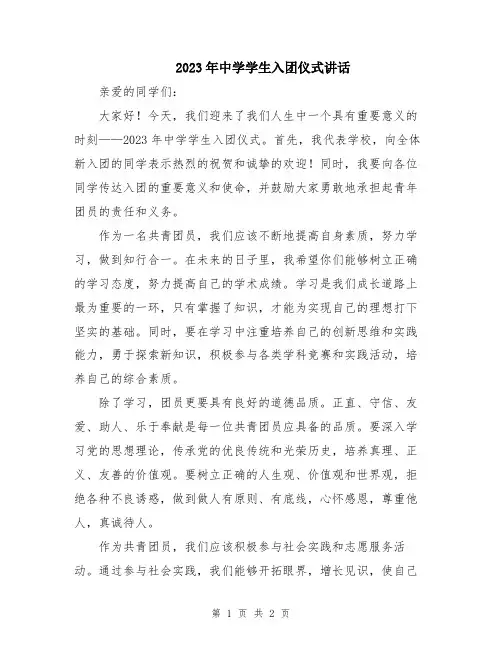 2023年中学学生入团仪式讲话

亲爱的同学们:

大家好！今天，我们迎来了我们人生中一个具有重要意义的时刻——2023年中学学生入团仪式。首先，我代表学校，向全体新入团的同学表示热烈的祝贺和诚挚的欢迎！同时，我要向各位同学传达入团的重要意义和使命，并鼓励大家勇敢地承担起青年团员的责任和义务。

作为一名共青团员，我们应该不断地提高自身素质，努力学习，做到知行合一。在未来的日子里，我希望你们能够树立正确的学习态度，努力提高自己的学术成绩。学习是我们成长道路上最为重要的一环，只有掌握了知识，才能为实现自己的理想打下坚实的基础。同时，要在学习中注重培养自己的创新思维和实践能力，勇于探索新知识，积极参与各类学科竞赛和实践活动，培养自己的综合素质。

除了学习，团员更要具有良好的道德品质。正直、守信、友爱、助人、乐于奉献是每一位共青团员应具备的品质。要深入学习党的思想理论，传承党的优良传统和光荣历史，培养真理、正义、友善的价值观。要树立正确的人生观、价值观和世界观，拒绝各种不良诱惑，做到做人有原则、有底线，心怀感恩，尊重他人，真诚待人。

作为共青团员，我们应该积极参与社会实践和志愿服务活动。通过参与社会实践，我们能够开拓眼界，增长见识，使自己

第 1 页 共 2 页